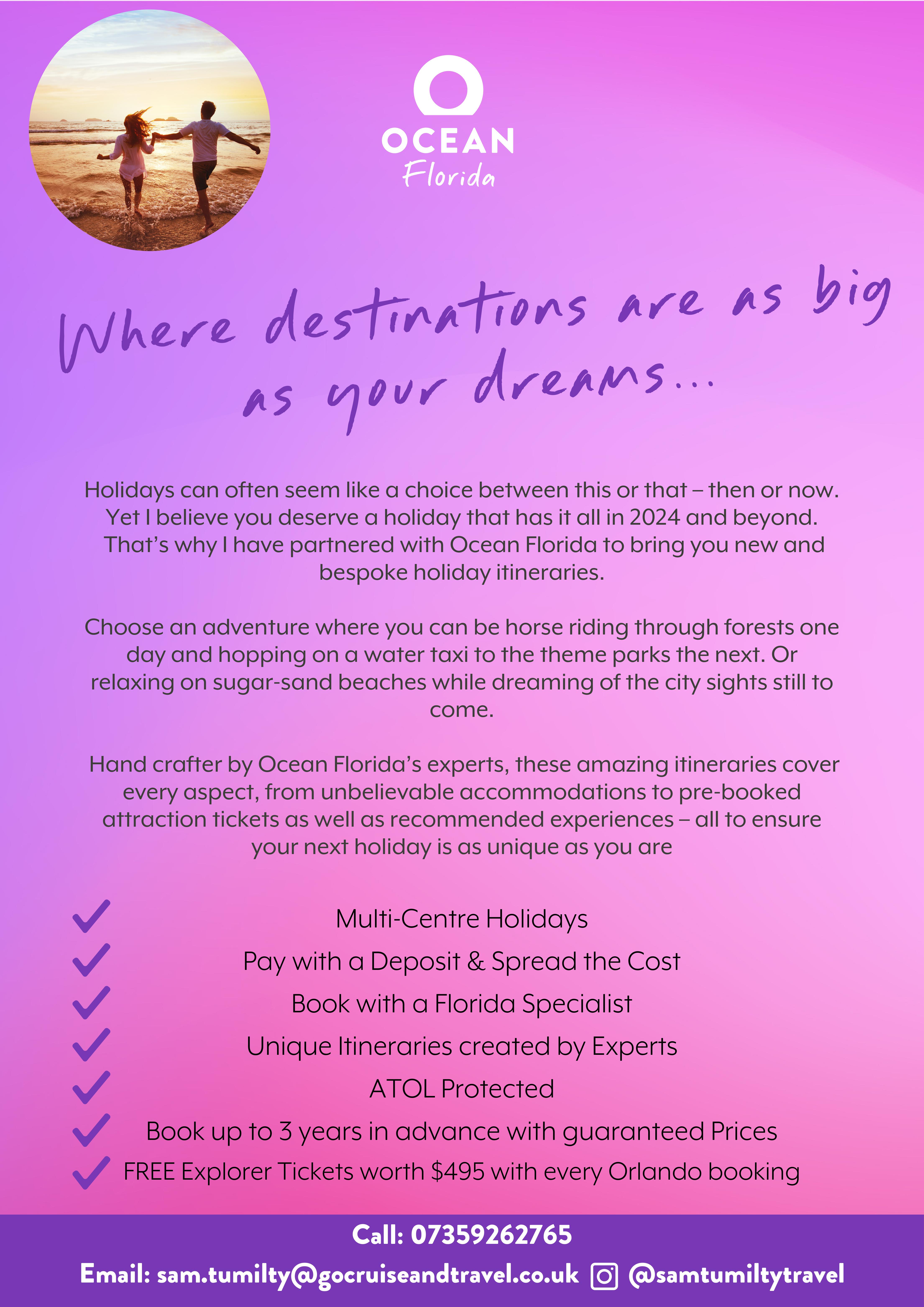 OCEAN
Florida

Where destinations are as big as your dreams...

Holidays can often seem like a choice between this or that – then or now. Yet I believe you deserve a holiday that has it all in 2024 and beyond. That's why I have partnered with Ocean Florida to bring you new and bespoke holiday itineraries.

Choose an adventure where you can be horse riding through forests one day and hopping on a water taxi to the theme parks the next. Or relaxing on sugar-sand beaches while dreaming of the city sights still to come.

Hand crafter by Ocean Florida's experts, these amazing itineraries cover every aspect, from unbelievable accommodations to pre-booked attraction tickets as well as recommended experiences – all to ensure your next holiday is as unique as you are

✓ Multi-Centre Holidays
✓ Pay with a Deposit & Spread the Cost
✓ Book with a Florida Specialist
✓ Unique Itineraries created by Experts
✓ ATOL Protected
✓ Book up to 3 years in advance with guaranteed Prices
✓ FREE Explorer Tickets worth $495 with every Orlando booking

Call: 07359262765
Email: sam.tumilty@gocruiseandtravel.co.uk @samtumiltytravel